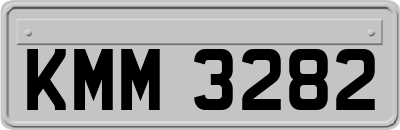 KMM 3282